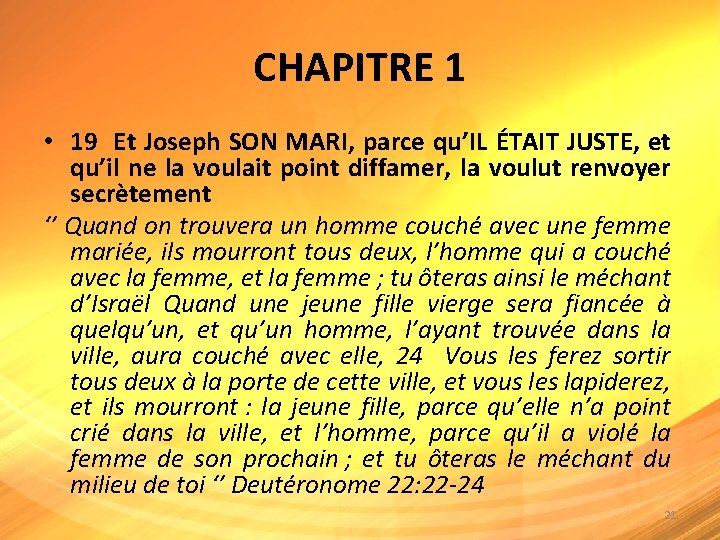 CHAPITRE 1

• 19 Et Joseph SON MARI, parce qu'IL ÉTAIT JUSTE, et qu'il ne la voulait point diffamer, la voulut renvoyer secrètement

'' Quand on trouvera un homme couché avec une femme mariée, ils mourront tous deux, l'homme qui a couché avec la femme, et la femme ; tu ôteras ainsi le méchant d'Israël Quand une jeune fille vierge sera fiancée à quelqu'un, et qu'un homme, l'ayant trouvée dans la ville, aura couché avec elle, 24 Vous les ferez sortir tous deux à la porte de cette ville, et vous les lapiderez, et ils mourront : la jeune fille, parce qu'elle n'a point crié dans la ville, et l'homme, parce qu'il a violé la femme de son prochain ; et tu ôteras le méchant du milieu de toi '' Deutéronome 22:22-24

21